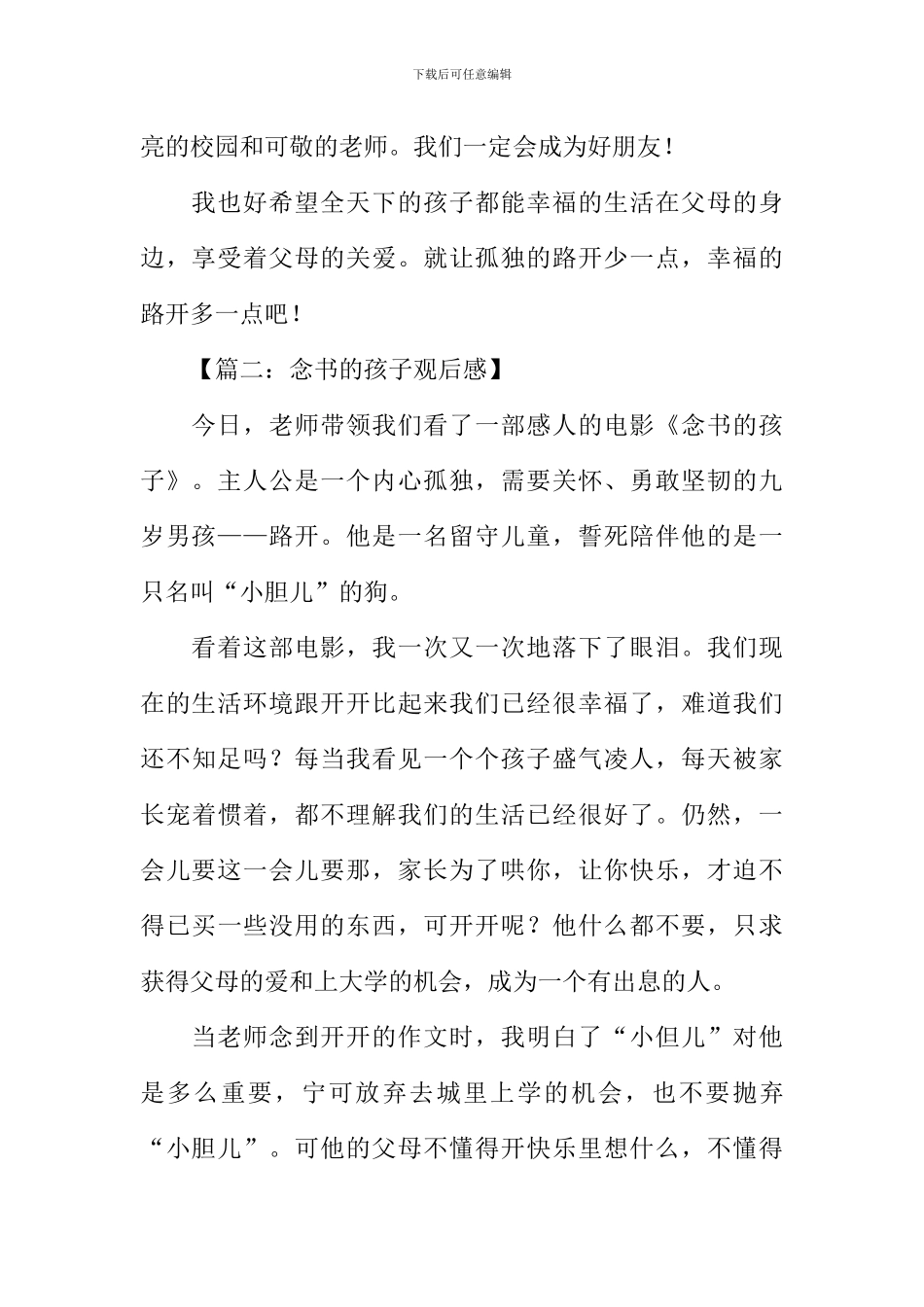 下载后可任意编辑

亮的校园和可敬的老师。我们一定会成为好朋友！

我也好希望全天下的孩子都能幸福的生活在父母的身边，享受着父母的关爱。就让孤独的路开少一点，幸福的路开多一点吧！

【篇二：念书的孩子观后感】

今日，老师带领我们看了一部感人的电影《念书的孩子》。主人公是一个内心孤独，需要关怀、勇敢坚韧的九岁男孩——路开。他是一名留守儿童，誓死陪伴他的是一只名叫“小胆儿”的狗。

看着这部电影，我一次又一次地落下了眼泪。我们现在的生活环境跟开开比起来我们已经很幸福了，难道我们还不知足吗？每当我看见一个个孩子盛气凌人，每天被家长宠着惯着，都不理解我们的生活已经很好了。仍然，一会儿要这一会儿要那，家长为了哄你，让你快乐，才迫不得已买一些没用的东西，可开开呢？他什么都不要，只求获得父母的爱和上大学的机会，成为一个有出息的人。

当老师念到开开的作文时，我明白了“小但儿”对他是多么重要，宁可放弃去城里上学的机会，也不要抛弃“小胆儿”。可他的父母不懂得开快乐里想什么，不懂得